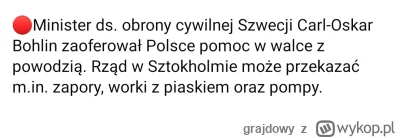 🔴Minister ds. obrony cywilnej Szwecji Carl-Oskar Bohlin zaoferował Polsce pomoc w walce z powodzią. Rząd w Sztokholmie może przekazać m.in. zapory, worki z piaskiem oraz pompy.

grajdowy z wykop.pl